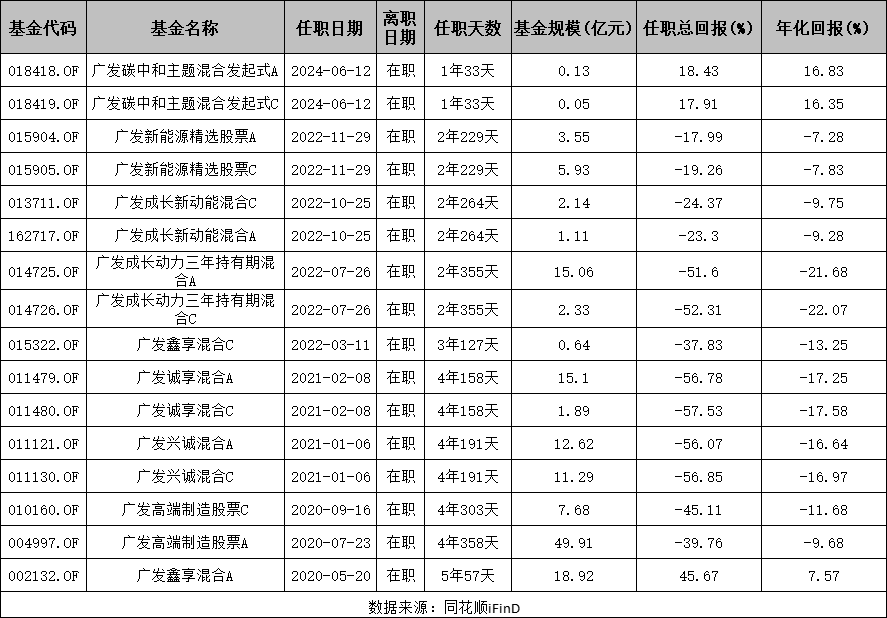 | 基金代码 | 基金名称 | 任职日期 | 离职日期 | 任职天数 | 基金规模(亿元) | 任职总回报(%) | 年化回报(%) |
|---|---|---|---|---|---|---|---|
| 018418.OF | 广发碳中和主题混合发起式A | 2024-06-12 | 在职 | 1年33天 | 0.13 | 18.43 | 16.83 |
| 018419.OF | 广发碳中和主题混合发起式C | 2024-06-12 | 在职 | 1年33天 | 0.05 | 17.91 | 16.35 |
| 015904.OF | 广发新能源精选股票A | 2022-11-29 | 在职 | 2年229天 | 3.55 | -17.99 | -7.28 |
| 015905.OF | 广发新能源精选股票C | 2022-11-29 | 在职 | 2年229天 | 5.93 | -19.26 | -7.83 |
| 013711.OF | 广发成长新动能混合C | 2022-10-25 | 在职 | 2年264天 | 2.14 | -24.37 | -9.75 |
| 162717.OF | 广发成长新动能混合A | 2022-10-25 | 在职 | 2年264天 | 1.11 | -23.3 | -9.28 |
| 014725.OF | 广发成长动力三年持有期混合A | 2022-07-26 | 在职 | 2年355天 | 15.06 | -51.6 | -21.68 |
| 014726.OF | 广发成长动力三年持有期混合C | 2022-07-26 | 在职 | 2年355天 | 2.33 | -52.31 | -22.07 |
| 015322.OF | 广发鑫享混合C | 2022-03-11 | 在职 | 3年127天 | 0.64 | -37.83 | -13.25 |
| 011479.OF | 广发诚享混合A | 2021-02-08 | 在职 | 4年158天 | 15.1 | -56.78 | -17.25 |
| 011480.OF | 广发诚享混合C | 2021-02-08 | 在职 | 4年158天 | 1.89 | -57.53 | -17.58 |
| 011121.OF | 广发兴诚混合A | 2021-01-06 | 在职 | 4年191天 | 12.62 | -56.07 | -16.64 |
| 011130.OF | 广发兴诚混合C | 2021-01-06 | 在职 | 4年191天 | 11.29 | -56.85 | -16.97 |
| 010160.OF | 广发高端制造股票C | 2020-09-16 | 在职 | 4年303天 | 7.68 | -45.11 | -11.68 |
| 004997.OF | 广发高端制造股票A | 2020-07-23 | 在职 | 4年358天 | 49.91 | -39.76 | -9.68 |
| 002132.OF | 广发鑫享混合A | 2020-05-20 | 在职 | 5年57天 | 18.92 | 45.67 | 7.57 |

数据来源：同花顺iFinD